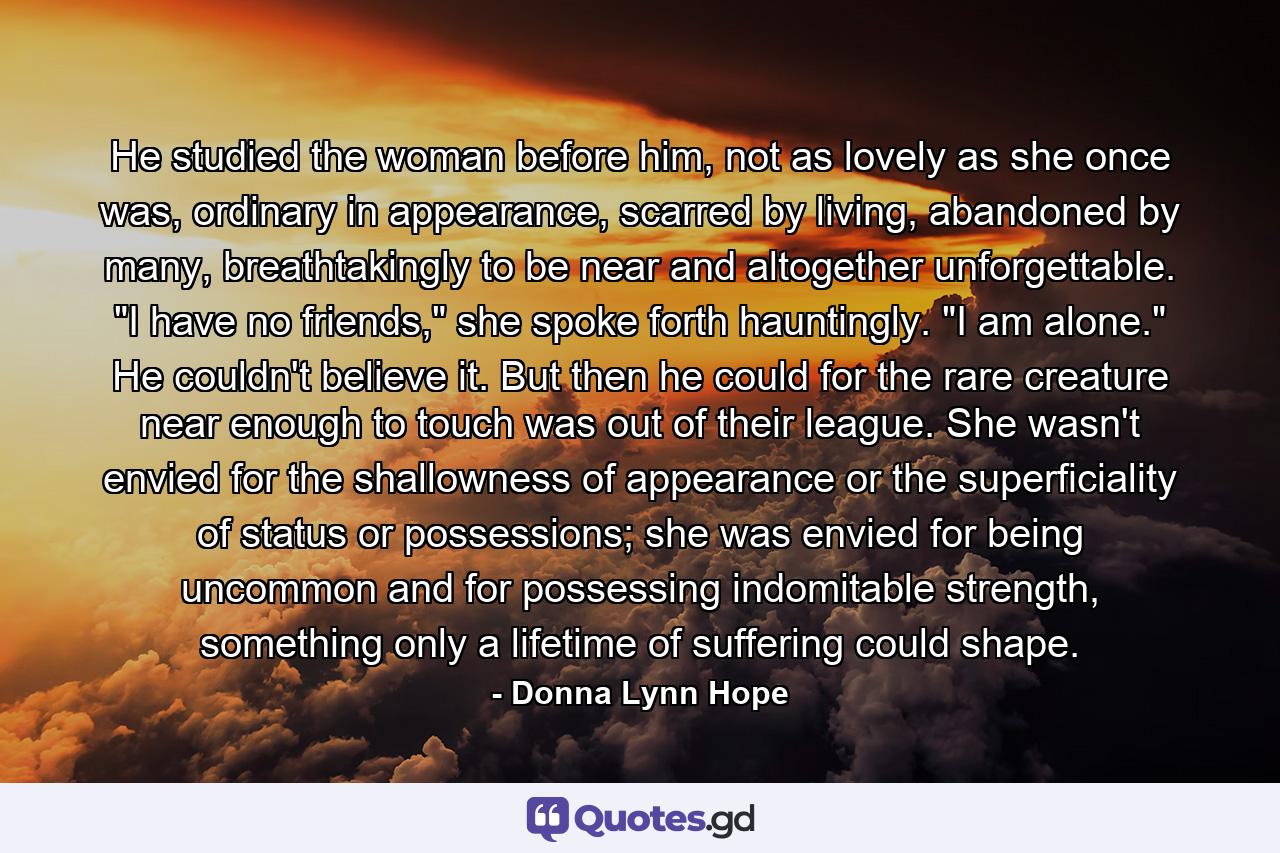 He studied the woman before him, not as lovely as she once was, ordinary in appearance, scarred by living, abandoned by many, breathtakingly to be near and altogether unforgettable. "I have no friends," she spoke forth hauntingly. "I am alone." He couldn't believe it. But then he could for the rare creature near enough to touch was out of their league. She wasn't envied for the shallowness of appearance or the superficiality of status or possessions; she was envied for being uncommon and for possessing indomitable strength, something only a lifetime of suffering could shape.
- Donna Lynn Hope

Quotes.gd